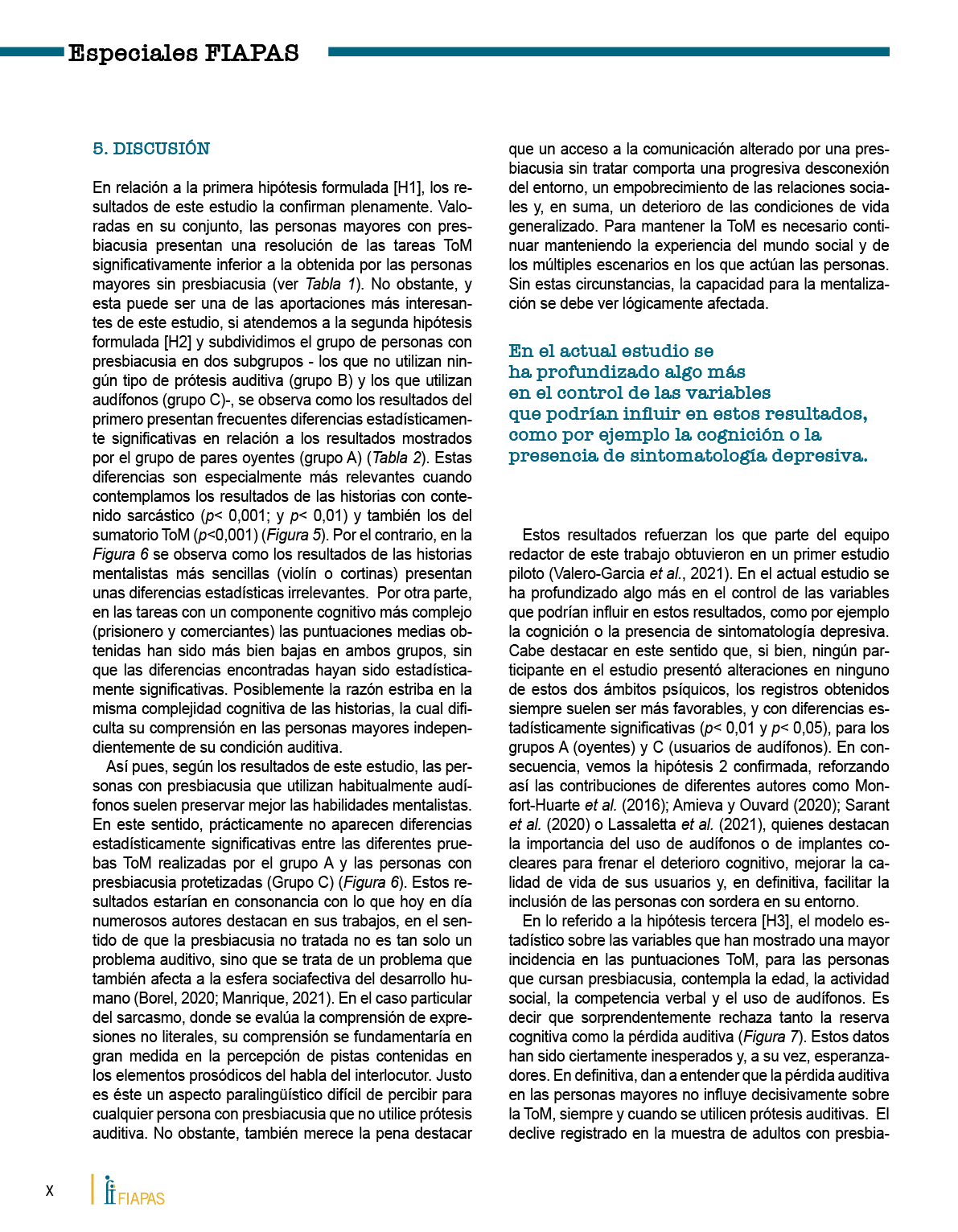 Especiales FIAPAS

5. DISCUSIÓN

En relación a la primera hipótesis formulada [H1], los resultados de este estudio la confirman plenamente. Valoradas en su conjunto, las personas mayores con presbiacusia presentan una resolución de las tareas ToM significativamente inferior a la obtenida por las personas mayores sin presbiacusia (ver Tabla 1). No obstante, y esta puede ser una de las aportaciones más interesantes de este estudio, si atendemos a la segunda hipótesis formulada [H2] y subdividimos el grupo de personas con presbiacusia en dos subgrupos - los que no utilizan ningún tipo de prótesis auditiva (grupo B) y los que utilizan audífonos (grupo C)-, se observa como los resultados del primero presentan frecuentes diferencias estadísticamente significativas en relación a los resultados mostrados por el grupo de pares oyentes (grupo A) (Tabla 2). Estas diferencias son especialmente más relevantes cuando contemplamos los resultados de las historias con contenido sarcástico (p< 0,001; y p< 0,01) y también los del sumatorio ToM (p<0,001) (Figura 5). Por el contrario, en la Figura 6 se observa como los resultados de las historias mentalistas más sencillas (violín o cortinas) presentan unas diferencias estadísticas irrelevantes. Por otra parte, en las tareas con un componente cognitivo más complejo (prisionero y comerciantes) las puntuaciones medias obtenidas han sido más bien bajas en ambos grupos, sin que las diferencias encontradas hayan sido estadísticamente significativas. Posiblemente la razón estriba en la misma complejidad cognitiva de las historias, la cual dificulta su comprensión en las personas mayores independientemente de su condición auditiva.

Así pues, según los resultados de este estudio, las personas con presbiacusia que utilizan habitualmente audífonos suelen preservar mejor las habilidades mentalistas. En este sentido, prácticamente no aparecen diferencias estadísticamente significativas entre las diferentes pruebas ToM realizadas por el grupo A y las personas con presbiacusia protetizadas (Grupo C) (Figura 6). Estos resultados estarían en consonancia con lo que hoy en día numerosos autores destacan en sus trabajos, en el sentido de que la presbiacusia no tratada no es tan solo un problema auditivo, sino que se trata de un problema que también afecta a la esfera sociafectiva del desarrollo humano (Borel, 2020; Manrique, 2021). En el caso particular del sarcasmo, donde se evalúa la comprensión de expresiones no literales, su comprensión se fundamentaría en gran medida en la percepción de pistas contenidas en los elementos prosódicos del habla del interlocutor. Justo es éste un aspecto paralingüístico difícil de percibir para cualquier persona con presbiacusia que no utilice prótesis auditiva. No obstante, también merece la pena destacar que un acceso a la comunicación alterado por una presbiacusia sin tratar comporta una progresiva desconexión del entorno, un empobrecimiento de las relaciones sociales y, en suma, un deterioro de las condiciones de vida generalizado. Para mantener la ToM es necesario continuar manteniendo la experiencia del mundo social y de los múltiples escenarios en los que actúan las personas. Sin estas circunstancias, la capacidad para la mentalización se debe ver lógicamente afectada.

En el actual estudio se ha profundizado algo más en el control de las variables que podrían influir en estos resultados, como por ejemplo la cognición o la presencia de sintomatología depresiva.

Estos resultados refuerzan los que parte del equipo redactor de este trabajo obtuvieron en un primer estudio piloto (Valero-Garcia et al., 2021). En el actual estudio se ha profundizado algo más en el control de las variables que podrían influir en estos resultados, como por ejemplo la cognición o la presencia de sintomatología depresiva. Cabe destacar en este sentido que, si bien, ningún participante en el estudio presentó alteraciones en ninguno de estos dos ámbitos psíquicos, los registros obtenidos siempre suelen ser más favorables, y con diferencias estadísticamente significativas (p< 0,01 y p< 0,05), para los grupos A (oyentes) y C (usuarios de audífonos). En consecuencia, vemos la hipótesis 2 confirmada, reforzando así las contribuciones de diferentes autores como Monfort-Huarte et al. (2016); Amieva y Ouvard (2020); Sarant et al. (2020) o Lassaletta et al. (2021), quienes destacan la importancia del uso de audífonos o de implantes cocleares para frenar el deterioro cognitivo, mejorar la calidad de vida de sus usuarios y, en definitiva, facilitar la inclusión de las personas con sordera en su entorno.

En lo referido a la hipótesis tercera [H3], el modelo estadístico sobre las variables que han mostrado una mayor incidencia en las puntuaciones ToM, para las personas que cursan presbiacusia, contempla la edad, la actividad social, la competencia verbal y el uso de audífonos. Es decir que sorprendentemente rechaza tanto la reserva cognitiva como la pérdida auditiva (Figura 7). Estos datos han sido ciertamente inesperados y, a su vez, esperanzadores. En definitiva, dan a entender que la pérdida auditiva en las personas mayores no influye decisivamente sobre la ToM, siempre y cuando se utilicen prótesis auditivas. El declive registrado en la muestra de adultos con presbia-

X FIAPAS